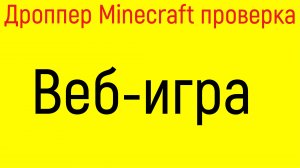 Дроппер Minecraft проверка

Веб-игра